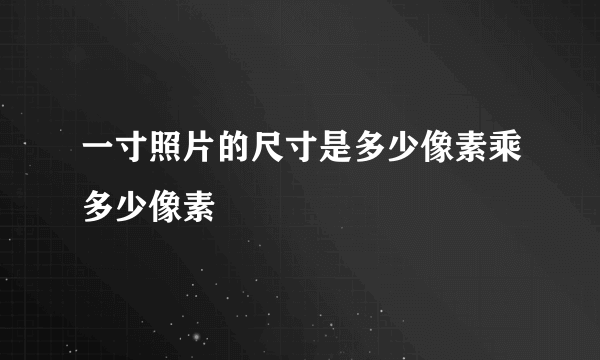 一寸照片的尺寸是多少像素乘多少像素